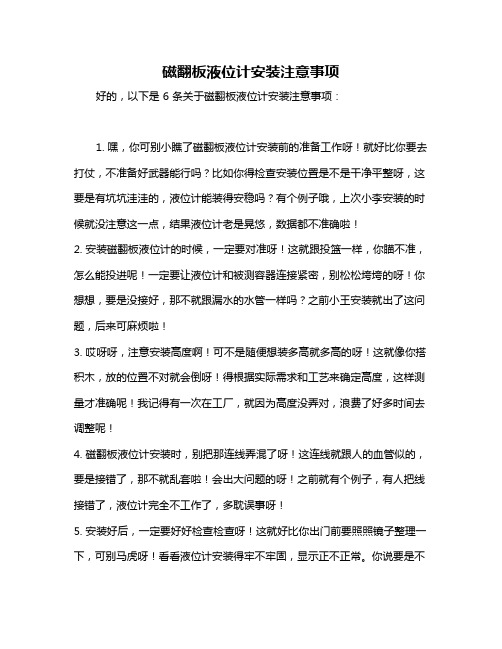 磁翻板液位计安装注意事项

好的，以下是 6 条关于磁翻板液位计安装注意事项：

1. 嘿，你可别小瞧了磁翻板液位计安装前的准备工作呀！就好比你要去打仗，不准备好武器能行吗？比如你得检查安装位置是不是干净平整呀，这要是有坑坑洼洼的，液位计能装得安稳吗？有个例子哦，上次小李安装的时候就没注意这一点，结果液位计老是晃悠，数据都不准确啦！

2. 安装磁翻板液位计的时候，一定要对准呀！这就跟投篮一样，你瞄不准，怎么能投进呢！一定要让液位计和被测容器连接紧密，别松松垮垮的呀！你想想，要是没接好，那不就跟漏水的水管一样吗？之前小王安装就出了这问题，后来可麻烦啦！

3. 哎呀呀，注意安装高度啊！可不是随便想装多高就多高的呀！这就像你搭积木，放的位置不对就会倒呀！得根据实际需求和工艺来确定高度，这样测量才准确呢！我记得有一次在工厂，就因为高度没弄对，浪费了好多时间去调整呢！

4. 磁翻板液位计安装时，别把那连线弄混了呀！这连线就跟人的血管似的，要是接错了，那不就乱套啦！会出大问题的呀！之前就有个例子，有人把线接错了，液位计完全不工作了，多耽误事呀！

5. 安装好后，一定要好好检查检查呀！这就好比你出门前要照照镜子整理一下，可别马虎呀！看看液位计安装得牢不牢固，显示正不正常。你说要是不